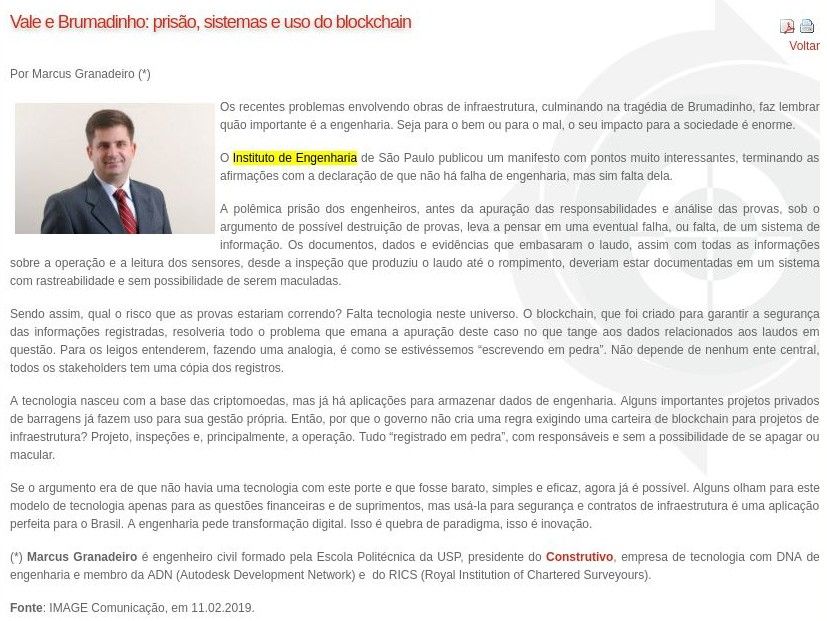 Vale e Brumadinho: prisão, sistemas e uso do blockchain

Voltar

Por Marcus Granadeiro (*)

Os recentes problemas envolvendo obras de infraestrutura, culminando na tragédia de Brumadinho, faz lembrar quão importante é a engenharia. Seja para o bem ou para o mal, o seu impacto para a sociedade é enorme.

O Instituto de Engenharia de São Paulo publicou um manifesto com pontos muito interessantes, terminando as afirmações com a declaração de que não há falha de engenharia, mas sim falta dela.

A polêmica prisão dos engenheiros, antes da apuração das responsabilidades e análise das provas, sob o argumento de possível destruição de provas, leva a pensar em uma eventual falha, ou falta, de um sistema de informação. Os documentos, dados e evidências que embasaram o laudo, assim com todas as informações sobre a operação e a leitura dos sensores, desde a inspeção que produziu o laudo até o rompimento, deveriam estar documentadas em um sistema com rastreabilidade e sem possibilidade de serem maculadas.

Sendo assim, qual o risco que as provas estariam correndo? Falta tecnologia neste universo. O blockchain, que foi criado para garantir a segurança das informações registradas, resolveria todo o problema que emana a apuração deste caso no que tange aos dados relacionados aos laudos em questão. Para os leigos entenderem, fazendo uma analogia, é como se estivéssemos "escrevendo em pedra". Não depende de nenhum ente central, todos os stakeholders tem uma cópia dos registros.

A tecnologia nasceu com a base das criptomoedas, mas já há aplicações para armazenar dados de engenharia. Alguns importantes projetos privados de barragens já fazem uso para sua gestão própria. Então, por que o governo não cria uma regra exigindo uma carteira de blockchain para projetos de infraestrutura? Projeto, inspeções e, principalmente, a operação. Tudo "registrado em pedra", com responsáveis e sem a possibilidade de se apagar ou macular.

Se o argumento era de que não havia uma tecnologia com este porte e que fosse barato, simples e eficaz, agora já é possível. Alguns olham para este modelo de tecnologia apenas para as questões financeiras e de suprimentos, mas usá-la para segurança e contratos de infraestrutura é uma aplicação perfeita para o Brasil. A engenharia pede transformação digital. Isso é quebra de paradigma, isso é inovação.

(*) Marcus Granadeiro é engenheiro civil formado pela Escola Politécnica da USP, presidente do Construtivo, empresa de tecnologia com DNA de engenharia e membro da ADN (Autodesk Development Network) e do RICS (Royal Institution of Chartered Surveyours).

Fonte: IMAGE Comunicação, em 11.02.2019.